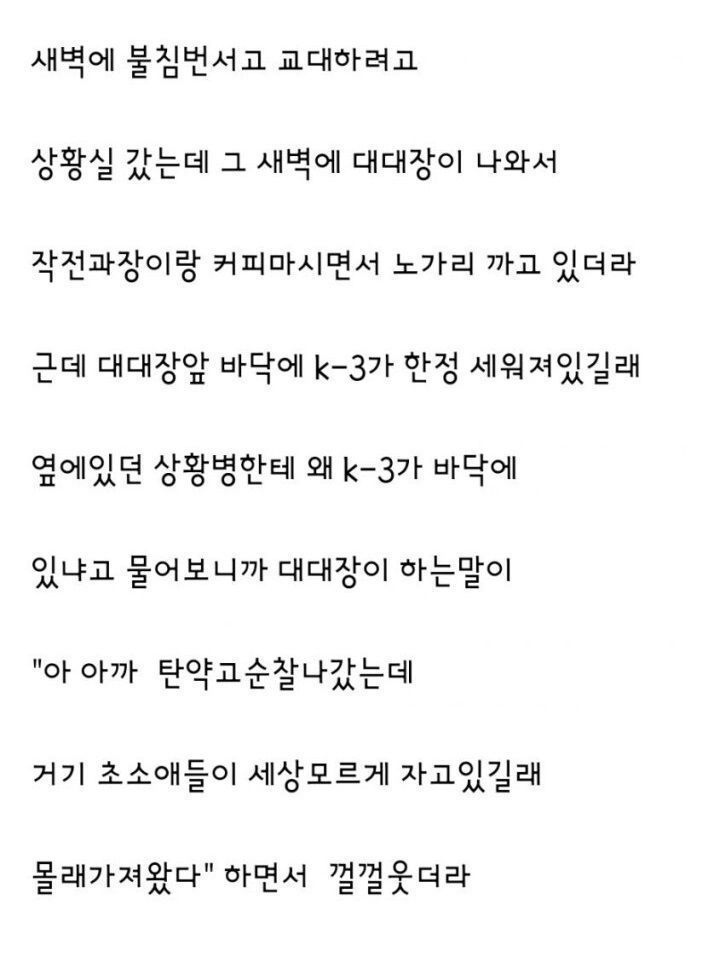 새벽에 불침번서고 교대하려고

상황실 갔는데 그 새벽에 대대장이 나와서

작전과장이랑 커피마시면서 노가리 까고 있더라

근데 대대장앞 바닥에 k-3가 한정 세워져있길래

옆에있던 상황병한테 왜 k-3가 바닥에

있냐고 물어보니까 대대장이 하는말이

"아 아까 탄약고순찰나갔는데

거기 초소애들이 세상모르게 자고있길래

몰래가져왔다" 하면서 껄껄웃더라